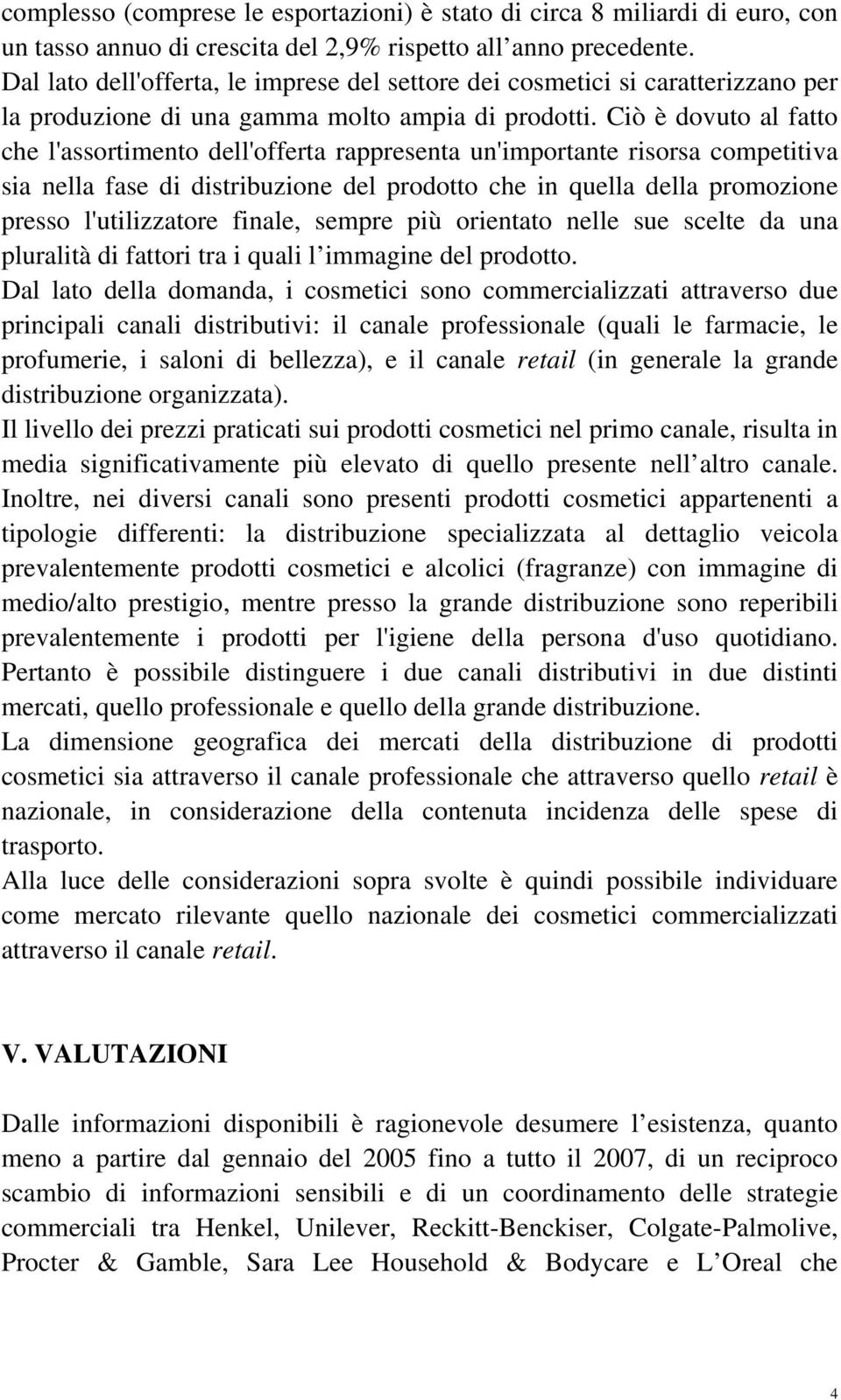 complesso (comprese le esportazioni) è stato di circa 8 miliardi di euro, con un tasso annuo di crescita del 2,9% rispetto all anno precedente.
Dal lato dell'offerta, le imprese del settore dei cosmetici si caratterizzano per la produzione di una gamma molto ampia di prodotti. Ciò è dovuto al fatto che l'assortimento dell'offerta rappresenta un'importante risorsa competitiva sia nella fase di distribuzione del prodotto che in quella della promozione presso l'utilizzatore finale, sempre più orientato nelle sue scelte da una pluralità di fattori tra i quali l immagine del prodotto.
Dal lato della domanda, i cosmetici sono commercializzati attraverso due principali canali distributivi: il canale professionale (quali le farmacie, le profumerie, i saloni di bellezza), e il canale retail (in generale la grande distribuzione organizzata).
Il livello dei prezzi praticati sui prodotti cosmetici nel primo canale, risulta in media significativamente più elevato di quello presente nell altro canale. Inoltre, nei diversi canali sono presenti prodotti cosmetici appartenenti a tipologie differenti: la distribuzione specializzata al dettaglio veicola prevalentemente prodotti cosmetici e alcolici (fragranze) con immagine di medio/alto prestigio, mentre presso la grande distribuzione sono reperibili prevalentemente i prodotti per l'igiene della persona d'uso quotidiano. Pertanto è possibile distinguere i due canali distributivi in due distinti mercati, quello professionale e quello della grande distribuzione.
La dimensione geografica dei mercati della distribuzione di prodotti cosmetici sia attraverso il canale professionale che attraverso quello retail è nazionale, in considerazione della contenuta incidenza delle spese di trasporto.
Alla luce delle considerazioni sopra svolte è quindi possibile individuare come mercato rilevante quello nazionale dei cosmetici commercializzati attraverso il canale retail.

V. VALUTAZIONI

Dalle informazioni disponibili è ragionevole desumere l esistenza, quanto meno a partire dal gennaio del 2005 fino a tutto il 2007, di un reciproco scambio di informazioni sensibili e di un coordinamento delle strategie commerciali tra Henkel, Unilever, Reckitt-Benckiser, Colgate-Palmolive, Procter & Gamble, Sara Lee Household & Bodycare e L Oreal che

4